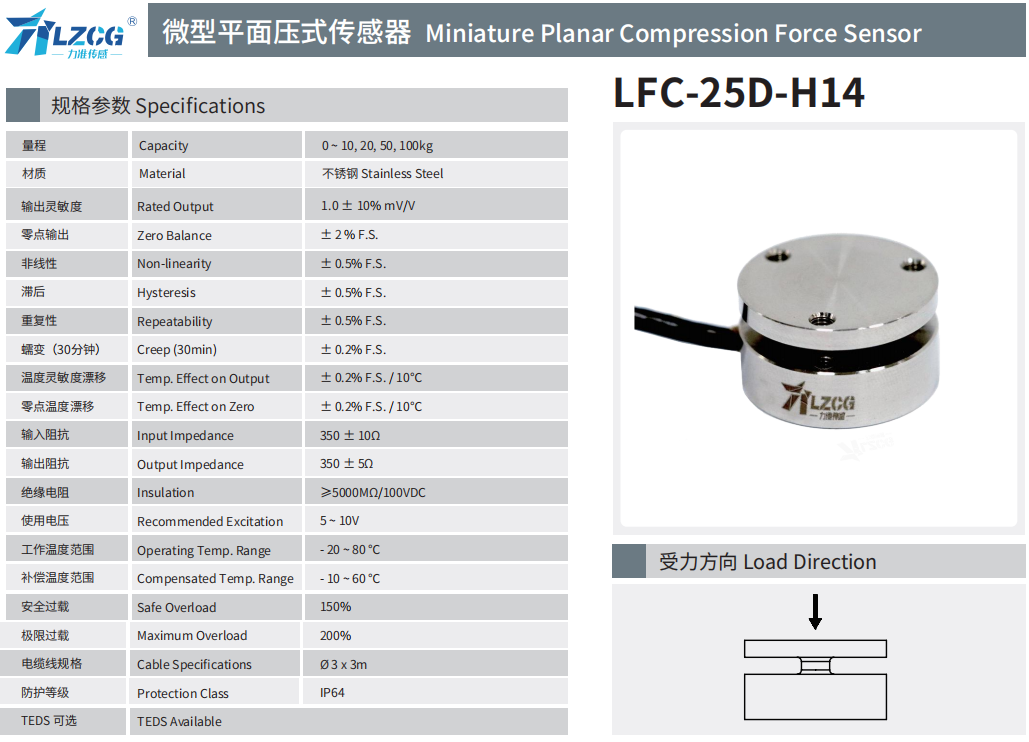 LZCG®
力准传感

微型平面压式传感器 Miniature Planar Compression Force Sensor

规格参数 Specifications

| 量程 | Capacity | 0 ~ 10, 20, 50, 100kg |
|---|---|---|
| 材质 | Material | 不锈钢 Stainless Steel |
| 输出灵敏度 | Rated Output | 1.0 ± 10% mV/V |
| 零点输出 | Zero Balance | ± 2 % F.S. |
| 非线性 | Non-linearity | ± 0.5% F.S. |
| 滞后 | Hysteresis | ± 0.5% F.S. |
| 重复性 | Repeatability | ± 0.5% F.S. |
| 蠕变（30分钟） | Creep (30min) | ± 0.2% F.S. |
| 温度灵敏度漂移 | Temp. Effect on Output | ± 0.2% F.S. / 10°C |
| 零点温度漂移 | Temp. Effect on Zero | ± 0.2% F.S. / 10°C |
| 输入阻抗 | Input Impedance | 350 ± 10Ω |
| 输出阻抗 | Output Impedance | 350 ± 5Ω |
| 绝缘电阻 | Insulation | ≥5000MΩ/100VDC |
| 使用电压 | Recommended Excitation | 5 ~ 10V |
| 工作温度范围 | Operating Temp. Range | - 20 ~ 80 °C |
| 补偿温度范围 | Compensated Temp. Range | - 10 ~ 60 °C |
| 安全过载 | Safe Overload | 150% |
| 极限过载 | Maximum Overload | 200% |
| 电缆线规格 | Cable Specifications | Ø 3 x 3m |
| 防护等级 | Protection Class | IP64 |
| TEDS 可选 | TEDS Available | |

LFC-25D-H14

LZCG
力准传感

受力方向 Load Direction